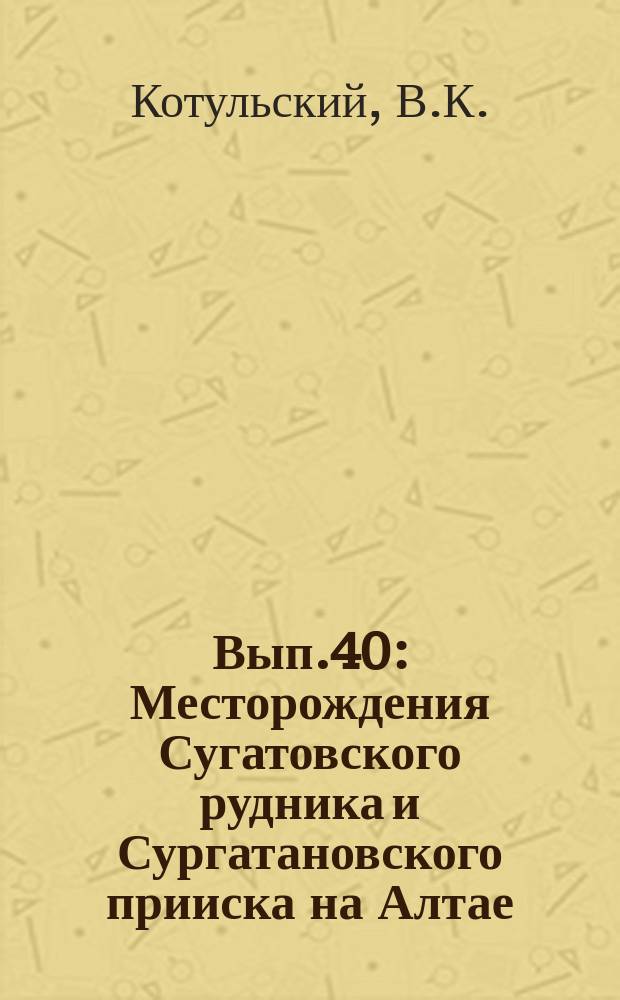 Котульский, В.К.

Вып.40: Месторождения Сугатовского рудника и Сургатановского прииска на Алтае